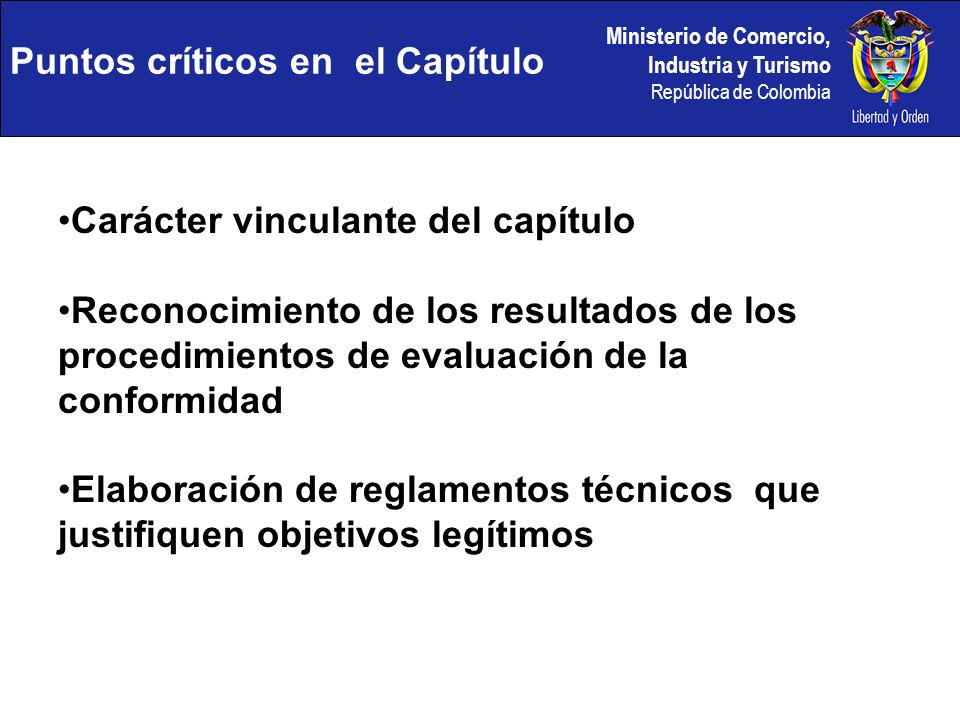 Puntos críticos en  el Capítulo

Ministerio de Comercio, Industria y Turismo
República de Colombia

Libertad y Orden

•Carácter vinculante del capítulo

•Reconocimiento de los resultados de los procedimientos de evaluación de la conformidad

•Elaboración de reglamentos técnicos  que justifiquen objetivos legítimos